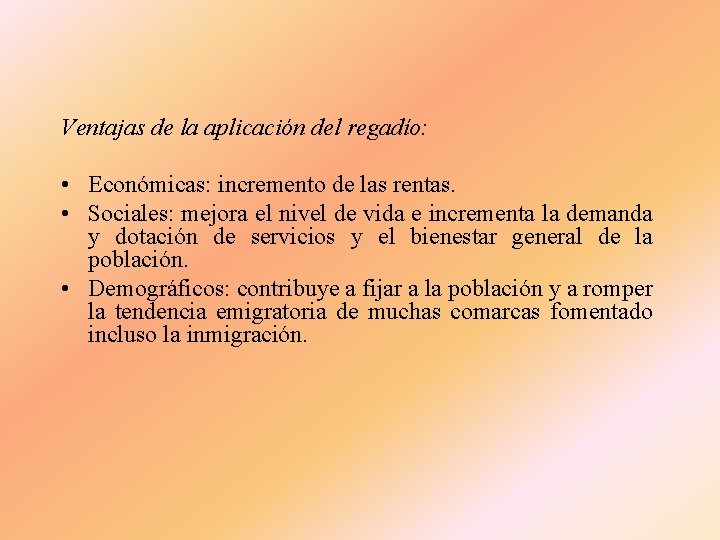 Ventajas de la aplicación del regadío:

• Económicas: incremento de las rentas.
• Sociales: mejora el nivel de vida e incrementa la demanda y dotación de servicios y el bienestar general de la población.
• Demográficos: contribuye a fijar a la población y a romper la tendencia emigratoria de muchas comarcas fomentado incluso la inmigración.